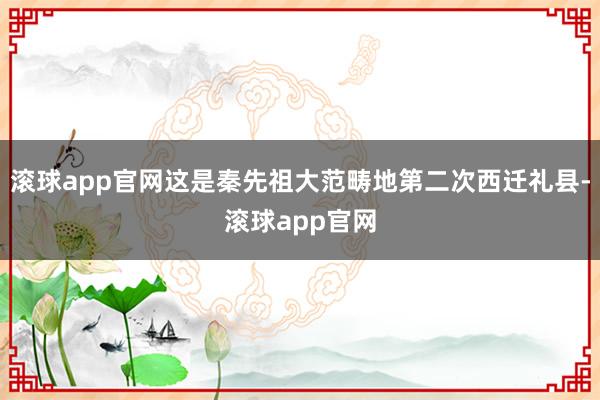 滚球app官网这是秦先祖大范畴地第二次西迁礼县-滚球app官网